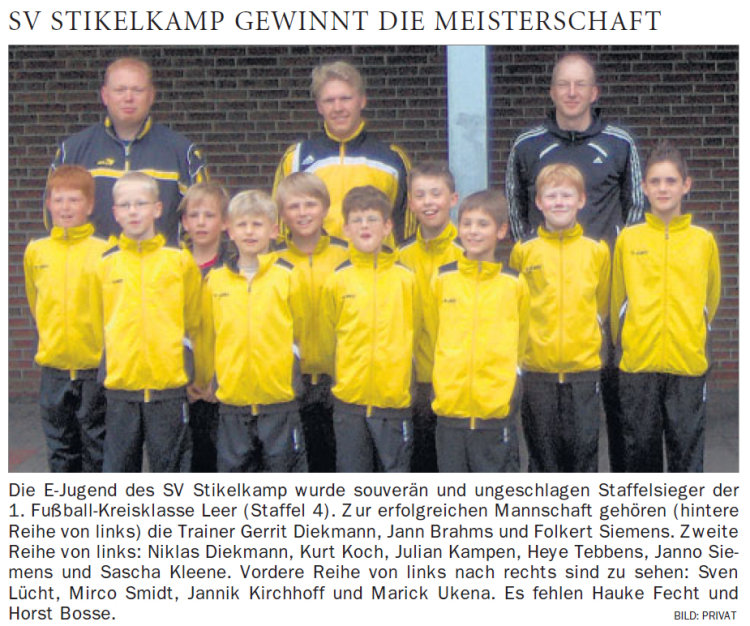 SV STIKELKAMP GEWINNT DIE MEISTERSCHAFT

Die E-Jugend des SV Stikelkamp wurde souverän und ungeschlagen Staffelsieger der 1. Fußball-Kreisklasse Leer (Staffel 4). Zur erfolgreichen Mannschaft gehören (hintere Reihe von links) die Trainer Gerrit Diekmann, Jann Brahms und Folkert Siemens. Zweite Reihe von links: Niklas Diekmann, Kurt Koch, Julian Kampen, Heye Tebbens, Janno Siemens und Sascha Kleene. Vordere Reihe von links nach rechts sind zu sehen: Sven Lücht, Mirco Smidt, Jannik Kirchhoff und Marick Ukena. Es fehlen Hauke Fecht und Horst Bosse.

BILD: PRIVAT